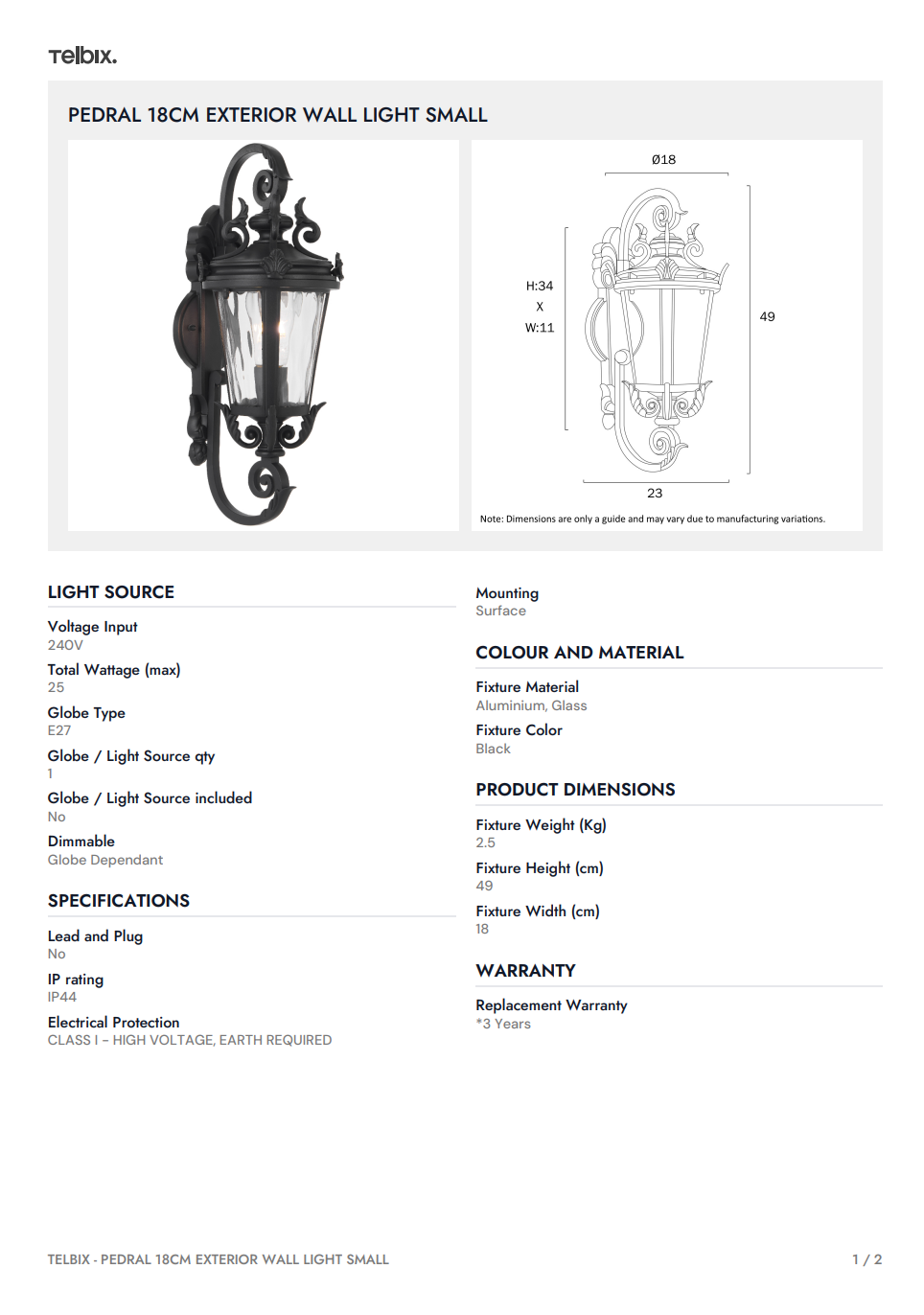 Telbix.

PEDRAL 18CM EXTERIOR WALL LIGHT SMALL

Ø18

H:34
X
W:11

49

23

Note: Dimensions are only a guide and may vary due to manufacturing variations.

LIGHT SOURCE

Voltage Input
240V

Total Wattage (max)
25

Globe Type
E27

Globe / Light Source qty
1

Globe / Light Source included
No

Dimmable
Globe Dependant

SPECIFICATIONS

Lead and Plug
No

IP rating
IP44

Electrical Protection
CLASS I - HIGH VOLTAGE, EARTH REQUIRED

Mounting
Surface

COLOUR AND MATERIAL

Fixture Material
Aluminium, Glass

Fixture Color
Black

PRODUCT DIMENSIONS

Fixture Weight (Kg)
2.5

Fixture Height (cm)
49

Fixture Width (cm)
18

WARRANTY

Replacement Warranty
*3 Years

TELBIX - PEDRAL 18CM EXTERIOR WALL LIGHT SMALL

1 / 2